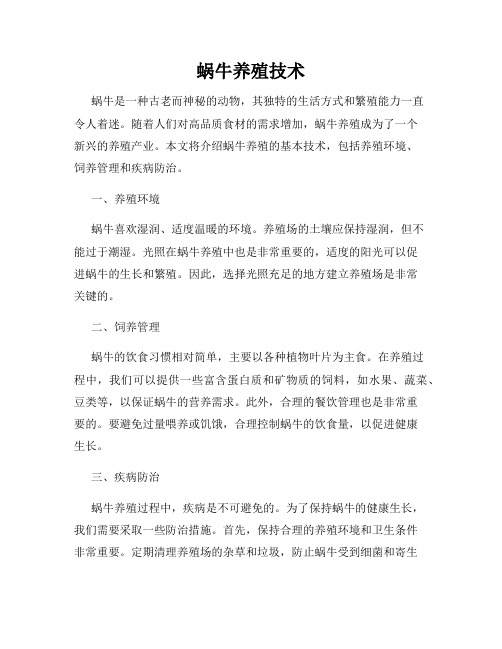 蜗牛养殖技术

蜗牛是一种古老而神秘的动物，其独特的生活方式和繁殖能力一直令人着迷。随着人们对高品质食材的需求增加，蜗牛养殖成为了一个新兴的养殖产业。本文将介绍蜗牛养殖的基本技术，包括养殖环境、饲养管理和疾病防治。

一、养殖环境

蜗牛喜欢湿润、适度温暖的环境。养殖场的土壤应保持湿润，但不能过于潮湿。光照在蜗牛养殖中也是非常重要的，适度的阳光可以促进蜗牛的生长和繁殖。因此，选择光照充足的地方建立养殖场是非常关键的。

二、饲养管理

蜗牛的饮食习惯相对简单，主要以各种植物叶片为主食。在养殖过程中，我们可以提供一些富含蛋白质和矿物质的饲料，如水果、蔬菜、豆类等，以保证蜗牛的营养需求。此外，合理的餐饮管理也是非常重要的。要避免过量喂养或饥饿，合理控制蜗牛的饮食量，以促进健康生长。

三、疾病防治

蜗牛养殖过程中，疾病是不可避免的。为了保持蜗牛的健康生长，我们需要采取一些防治措施。首先，保持合理的养殖环境和卫生条件非常重要。定期清理养殖场的杂草和垃圾，防止蜗牛受到细菌和寄生